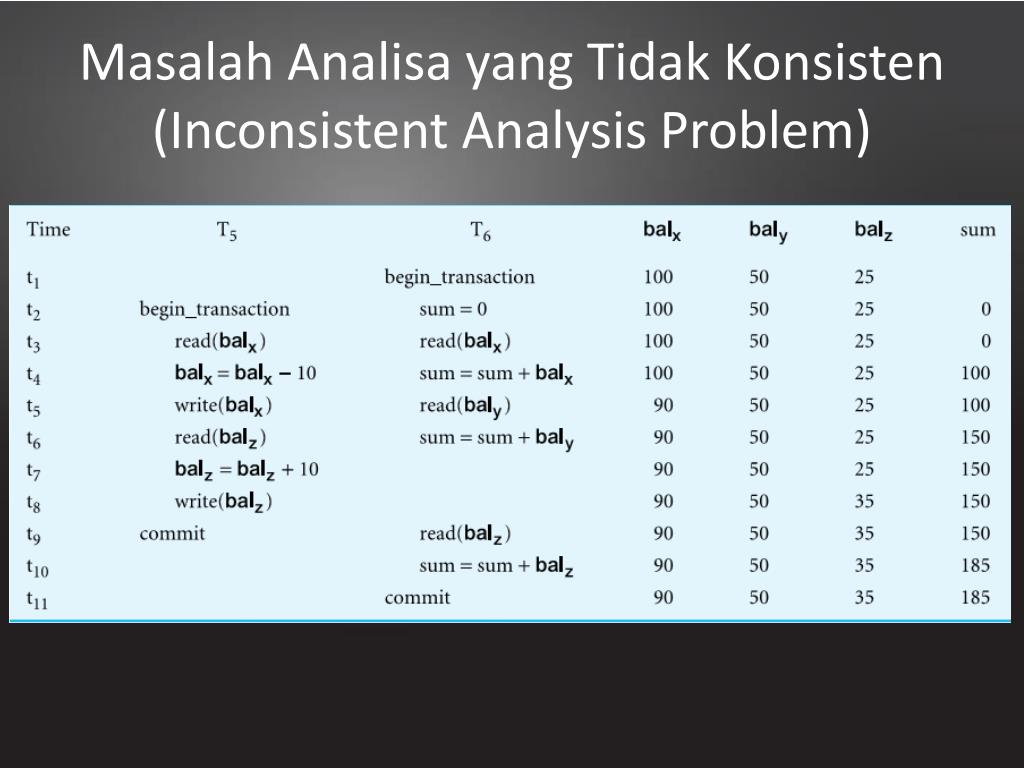 Masalah Analisa yang Tidak Konsisten (Inconsistent Analysis Problem)

| Time | $T_5$ | $T_6$ | $bal_x$ | $bal_y$ | $bal_z$ | sum |
|---|---|---|---|---|---|---|
| $t_1$ | | begin_transaction | 100 | 50 | 25 | |
| $t_2$ | begin_transaction | sum = 0 | 100 | 50 | 25 | 0 |
| $t_3$ | read($bal_x$) | read($bal_x$) | 100 | 50 | 25 | 0 |
| $t_4$ | $bal_x = bal_x - 10$ | sum = sum + $bal_x$ | 100 | 50 | 25 | 100 |
| $t_5$ | write($bal_x$) | read($bal_y$) | 90 | 50 | 25 | 100 |
| $t_6$ | read($bal_z$) | sum = sum + $bal_y$ | 90 | 50 | 25 | 150 |
| $t_7$ | $bal_z = bal_z + 10$ | | 90 | 50 | 25 | 150 |
| $t_8$ | write($bal_z$) | | 90 | 50 | 35 | 150 |
| $t_9$ | commit | read($bal_z$) | 90 | 50 | 35 | 150 |
| $t_{10}$ | | sum = sum + $bal_z$ | 90 | 50 | 35 | 185 |
| $t_{11}$ | | commit | 90 | 50 | 35 | 185 |